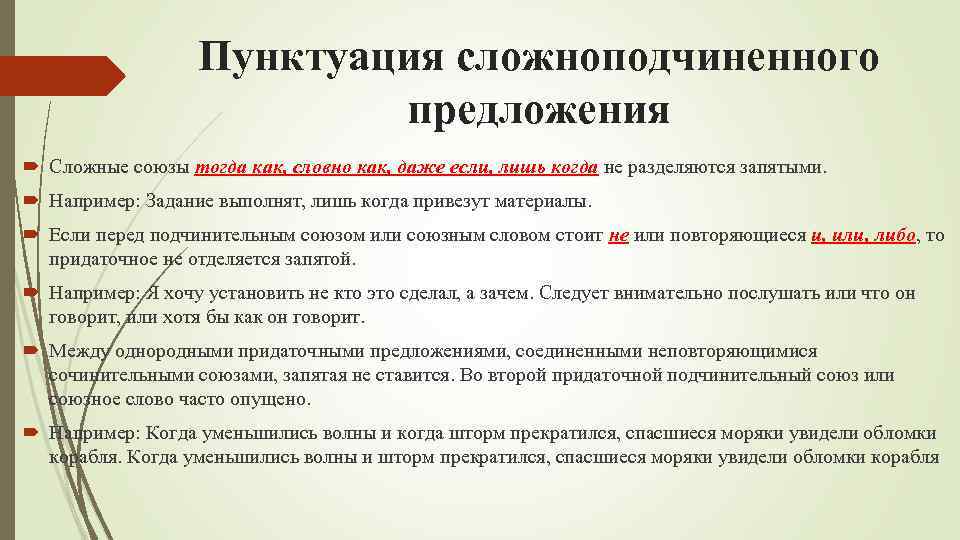 Пунктуация сложноподчиненного предложения

Сложные союзы тогда как, словно как, даже если, лишь когда не разделяются запятыми.

Например: Задание выполнят, лишь когда привезут материалы.

Если перед подчинительным союзом или союзным словом стоит не или повторяющиеся и, или, либо, то придаточное не отделяется запятой.

Например: Я хочу установить не кто это сделал, а зачем. Следует внимательно послушать или что он говорит, или хотя бы как он говорит.

Между однородными придаточными предложениями, соединенными неповторяющимися сочинительными союзами, запятая не ставится. Во второй придаточной подчинительный союз или союзное слово часто опущено.

Например: Когда уменьшились волны и когда шторм прекратился, спасшиеся моряки увидели обломки корабля. Когда уменьшились волны и шторм прекратился, спасшиеся моряки увидели обломки корабля